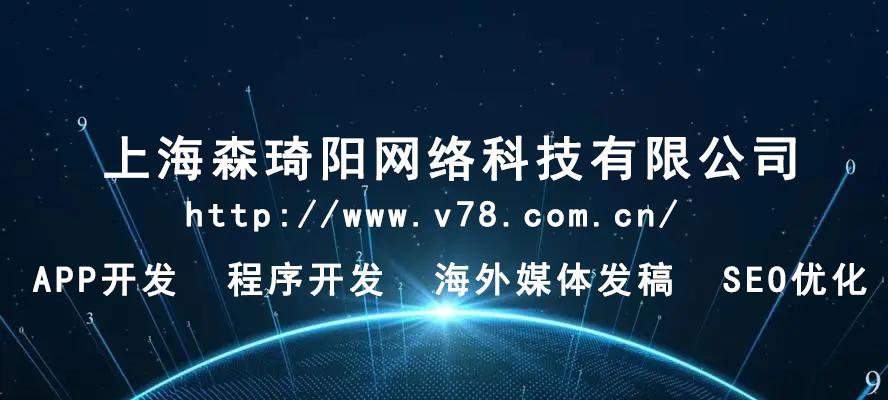 上海森琦阳网络科技有限公司
http://www.v78.com.cn/
APP开发　程序开发　海外媒体发稿　SEO优化